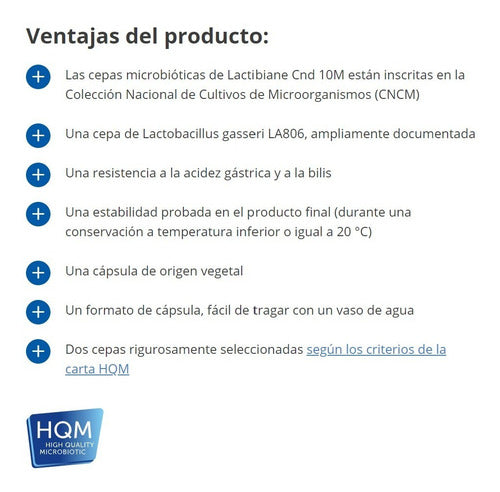 Ventajas del producto:

Las cepas microbióticas de Lactibiane Cnd 10M están inscritas en la Colección Nacional de Cultivos de Microorganismos (CNCM)

Una cepa de Lactobacillus gasseri LA806, ampliamente documentada

Una resistencia a la acidez gástrica y a la bilis

Una estabilidad probada en el producto final (durante una conservación a temperatura inferior o igual a 20 °C)

Una cápsula de origen vegetal

Un formato de cápsula, fácil de tragar con un vaso de agua

Dos cepas rigurosamente seleccionadas según los criterios de la carta HQM

HQM
HIGH QUALITY
MICROBIOTIC